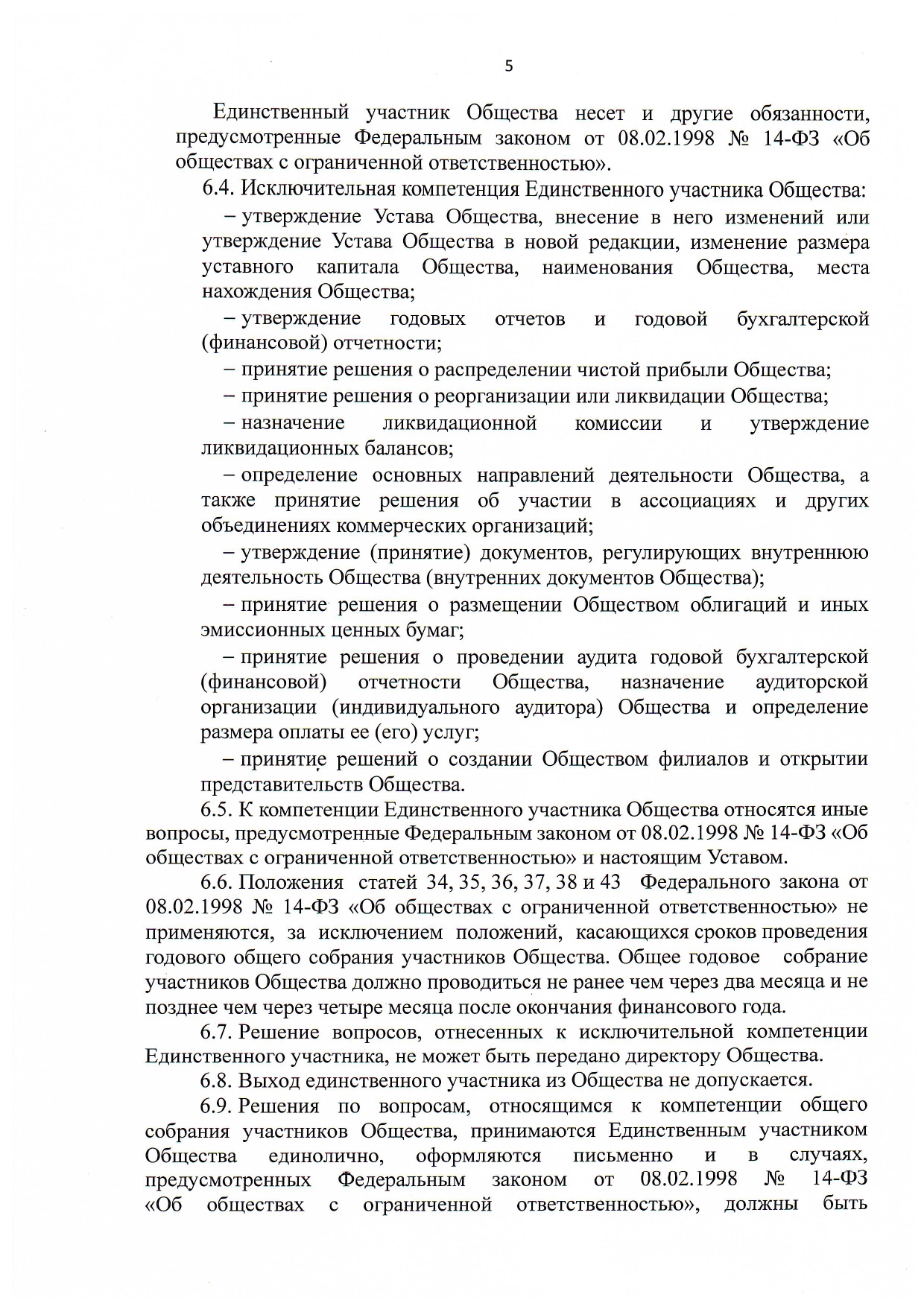 5

Единственный участник Общества несет и другие обязанности, предусмотренные Федеральным законом от 08.02.1998 № 14-ФЗ «Об обществах с ограниченной ответственностью».

6.4. Исключительная компетенция Единственного участника Общества:

– утверждение Устава Общества, внесение в него изменений или утверждение Устава Общества в новой редакции, изменение размера уставного капитала Общества, наименования Общества, места нахождения Общества;

– утверждение годовых отчетов и годовой бухгалтерской (финансовой) отчетности;

– принятие решения о распределении чистой прибыли Общества;

– принятие решения о реорганизации или ликвидации Общества;

– назначение ликвидационной комиссии и утверждение ликвидационных балансов;

– определение основных направлений деятельности Общества, а также принятие решения об участии в ассоциациях и других объединениях коммерческих организаций;

– утверждение (принятие) документов, регулирующих внутреннюю деятельность Общества (внутренних документов Общества);

– принятие решения о размещении Обществом облигаций и иных эмиссионных ценных бумаг;

– принятие решения о проведении аудита годовой бухгалтерской (финансовой) отчетности Общества, назначение аудиторской организации (индивидуального аудитора) Общества и определение размера оплаты ее (его) услуг;

– принятие решений о создании Обществом филиалов и открытии представительств Общества.

6.5. К компетенции Единственного участника Общества относятся иные вопросы, предусмотренные Федеральным законом от 08.02.1998 № 14-ФЗ «Об обществах с ограниченной ответственностью» и настоящим Уставом.

6.6. Положения статей 34, 35, 36, 37, 38 и 43 Федерального закона от 08.02.1998 № 14-ФЗ «Об обществах с ограниченной ответственностью» не применяются, за исключением положений, касающихся сроков проведения годового общего собрания участников Общества. Общее годовое собрание участников Общества должно проводиться не ранее чем через два месяца и не позднее чем через четыре месяца после окончания финансового года.

6.7. Решение вопросов, отнесенных к исключительной компетенции Единственного участника, не может быть передано директору Общества.

6.8. Выход единственного участника из Общества не допускается.

6.9. Решения по вопросам, относящимся к компетенции общего собрания участников Общества, принимаются Единственным участником Общества единолично, оформляются письменно и в случаях, предусмотренных Федеральным законом от 08.02.1998 № 14-ФЗ «Об обществах с ограниченной ответственностью», должны быть